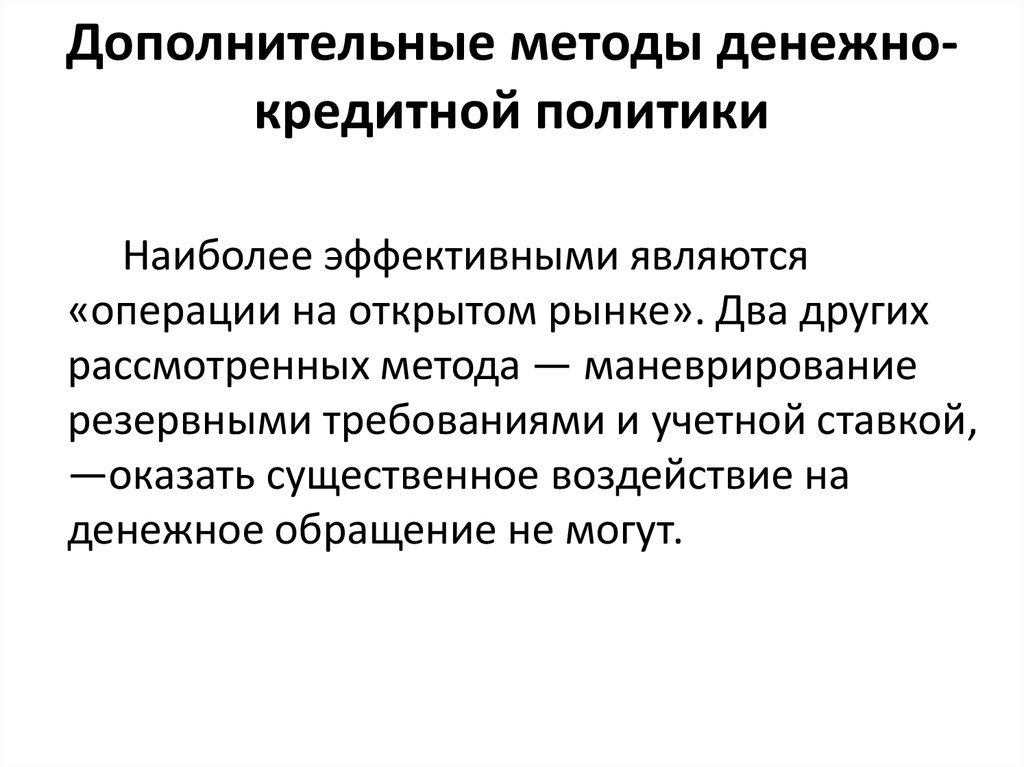 Дополнительные методы денежно-кредитной политики

Наиболее эффективными являются «операции на открытом рынке». Два других рассмотренных метода — маневрирование резервными требованиями и учетной ставкой, —оказать существенное воздействие на денежное обращение не могут.